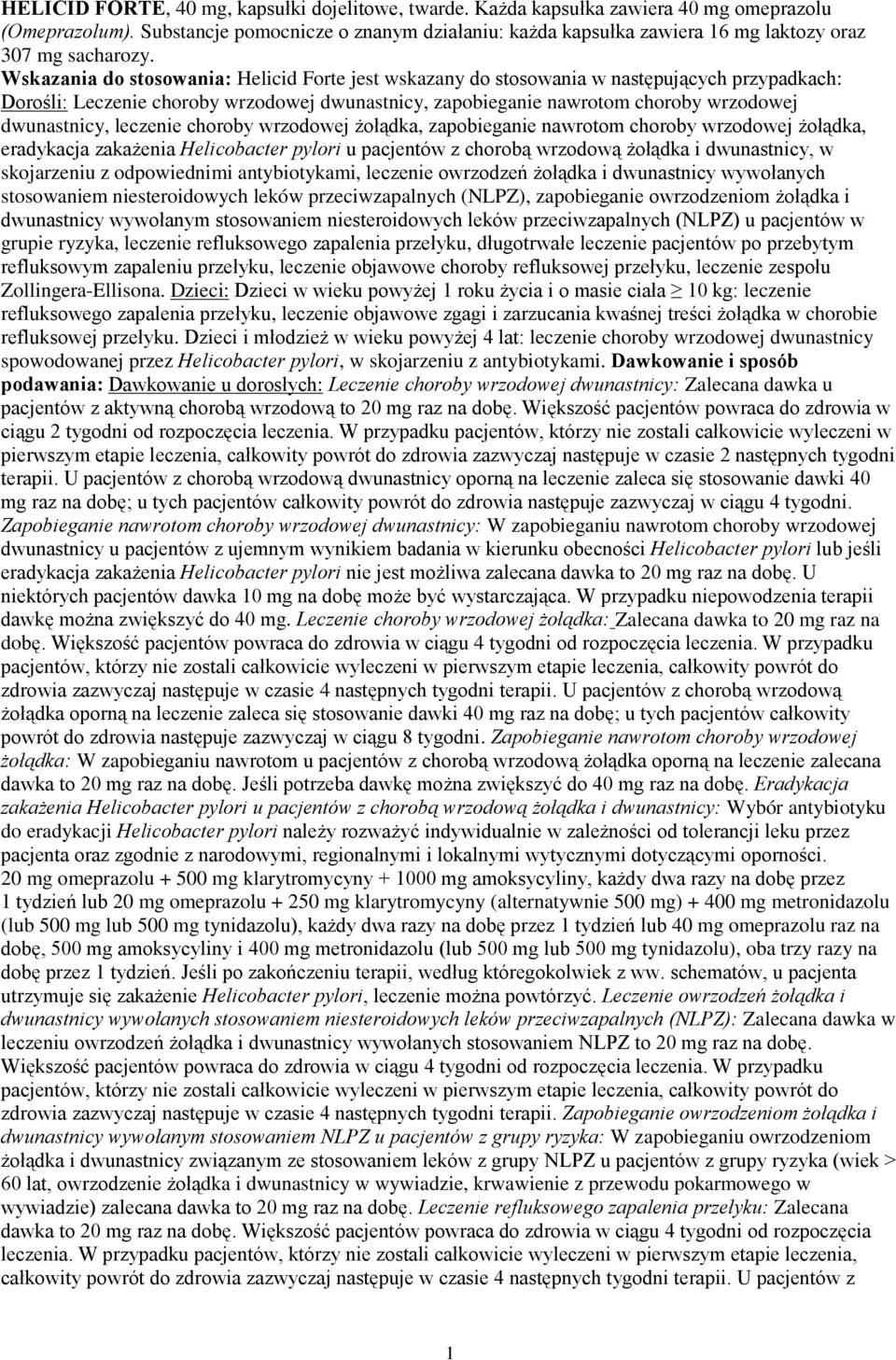 HELICID FORTE, 40 mg, kapsułki dojelitowe, twarde. Każda kapsułka zawiera 40 mg omeprazolu (Omeprazolum). Substancje pomocnicze o znanym działaniu: każda kapsułka zawiera 16 mg laktozy oraz 307 mg sacharozy.
Wskazania do stosowania: Helicid Forte jest wskazany do stosowania w następujących przypadkach: Dorośli: Leczenie choroby wrzodowej dwunastnicy, zapobieganie nawrotom choroby wrzodowej dwunastnicy, leczenie choroby wrzodowej żołądka, zapobieganie nawrotom choroby wrzodowej żołądka, eradykacja zakażenia Helicobacter pylori u pacjentów z chorobą wrzodową żołądka i dwunastnicy, w skojarzeniu z odpowiednimi antybiotykami, leczenie owrzodzeń żołądka i dwunastnicy wywołanych stosowaniem niesteroidowych leków przeciwzapalnych (NLPZ), zapobieganie owrzodzeniom żołądka i dwunastnicy wywołanym stosowaniem niesteroidowych leków przeciwzapalnych (NLPZ) u pacjentów w grupie ryzyka, leczenie refluksowego zapalenia przełyku, długotrwałe leczenie pacjentów po przebytym refluksowym zapaleniu przełyku, leczenie objawowe choroby refluksowej przełyku, leczenie zespołu Zollingera-Ellisona. Dzieci: Dzieci w wieku powyżej 1 roku życia i o masie ciała $\geq$ 10 kg: leczenie refluksowego zapalenia przełyku, leczenie objawowe zgagi i zarzucania kwaśnej treści żołądka w chorobie refluksowej przełyku. Dzieci i młodzież w wieku powyżej 4 lat: leczenie choroby wrzodowej dwunastnicy spowodowanej przez Helicobacter pylori, w skojarzeniu z antybiotykami. Dawkowanie i sposób podawania: Dawkowanie u dorosłych: Leczenie choroby wrzodowej dwunastnicy: Zalecana dawka u pacjentów z aktywną chorobą wrzodową to 20 mg raz na dobę. Większość pacjentów powraca do zdrowia w ciągu 2 tygodni od rozpoczęcia leczenia. W przypadku pacjentów, którzy nie zostali całkowicie wyleczeni w pierwszym etapie leczenia, całkowity powrót do zdrowia zazwyczaj następuje w czasie 2 następnych tygodni terapii. U pacjentów z chorobą wrzodową dwunastnicy oporną na leczenie zaleca się stosowanie dawki 40 mg raz na dobę; u tych pacjentów całkowity powrót do zdrowia następuje zazwyczaj w ciągu 4 tygodni. Zapobieganie nawrotom choroby wrzodowej dwunastnicy: W zapobieganiu nawrotom choroby wrzodowej dwunastnicy u pacjentów z ujemnym wynikiem badania w kierunku obecności Helicobacter pylori lub jeśli eradykacja zakażenia Helicobacter pylori nie jest możliwa zalecana dawka to 20 mg raz na dobę. U niektórych pacjentów dawka 10 mg na dobę może być wystarczająca. W przypadku niepowodzenia terapii dawkę można zwiększyć do 40 mg. Leczenie choroby wrzodowej żołądka: Zalecana dawka to 20 mg raz na dobę. Większość pacjentów powraca do zdrowia w ciągu 4 tygodni od rozpoczęcia leczenia. W przypadku pacjentów, którzy nie zostali całkowicie wyleczeni w pierwszym etapie leczenia, całkowity powrót do zdrowia zazwyczaj następuje w czasie 4 następnych tygodni terapii. U pacjentów z chorobą wrzodową żołądka oporną na leczenie zaleca się stosowanie dawki 40 mg raz na dobę; u tych pacjentów całkowity powrót do zdrowia następuje zazwyczaj w ciągu 8 tygodni. Zapobieganie nawrotom choroby wrzodowej żołądka: W zapobieganiu nawrotom u pacjentów z chorobą wrzodową żołądka oporną na leczenie zalecana dawka to 20 mg raz na dobę. Jeśli potrzeba dawkę można zwiększyć do 40 mg raz na dobę. Eradykacja zakażenia Helicobacter pylori u pacjentów z chorobą wrzodową żołądka i dwunastnicy: Wybór antybiotyku do eradykacji Helicobacter pylori należy rozważyć indywidualnie w zależności od tolerancji leku przez pacjenta oraz zgodnie z narodowymi, regionalnymi i lokalnymi wytycznymi dotyczącymi oporności.
20 mg omeprazolu + 500 mg klarytromycyny + 1000 mg amoksycyliny, każdy dwa razy na dobę przez 1 tydzień lub 20 mg omeprazolu + 250 mg klarytromycyny (alternatywnie 500 mg) + 400 mg metronidazolu (lub 500 mg lub 500 mg tynidazolu), każdy dwa razy na dobę przez 1 tydzień lub 40 mg omeprazolu raz na dobę, 500 mg amoksycyliny i 400 mg metronidazolu (lub 500 mg lub 500 mg tynidazolu), oba trzy razy na dobę przez 1 tydzień. Jeśli po zakończeniu terapii, według któregokolwiek z ww. schematów, u pacjenta utrzymuje się zakażenie Helicobacter pylori, leczenie można powtórzyć. Leczenie owrzodzeń żołądka i dwunastnicy wywołanych stosowaniem niesteroidowych leków przeciwzapalnych (NLPZ): Zalecana dawka w leczeniu owrzodzeń żołądka i dwunastnicy wywołanych stosowaniem NLPZ to 20 mg raz na dobę. Większość pacjentów powraca do zdrowia w ciągu 4 tygodni od rozpoczęcia leczenia. W przypadku pacjentów, którzy nie zostali całkowicie wyleczeni w pierwszym etapie leczenia, całkowity powrót do zdrowia zazwyczaj następuje w czasie 4 następnych tygodni terapii. Zapobieganie owrzodzeniom żołądka i dwunastnicy wywołanym stosowaniem NLPZ u pacjentów z grupy ryzyka: W zapobieganiu owrzodzeniom żołądka i dwunastnicy związanym ze stosowaniem leków z grupy NLPZ u pacjentów z grupy ryzyka (wiek > 60 lat, owrzodzenie żołądka i dwunastnicy w wywiadzie, krwawienie z przewodu pokarmowego w wywiadzie) zalecana dawka to 20 mg raz na dobę. Leczenie refluksowego zapalenia przełyku: Zalecana dawka to 20 mg raz na dobę. Większość pacjentów powraca do zdrowia w ciągu 4 tygodni od rozpoczęcia leczenia. W przypadku pacjentów, którzy nie zostali całkowicie wyleczeni w pierwszym etapie leczenia, całkowity powrót do zdrowia zazwyczaj następuje w czasie 4 następnych tygodni terapii. U pacjentów z

1